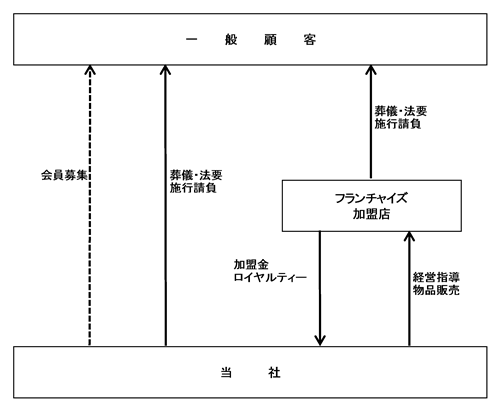 一　般　顧　客

会員募集

葬儀・法要
施行請負

葬儀・法要
施行請負

フランチャイズ
加盟店

加盟金
ロイヤルティー

経営指導
物品販売

当　社